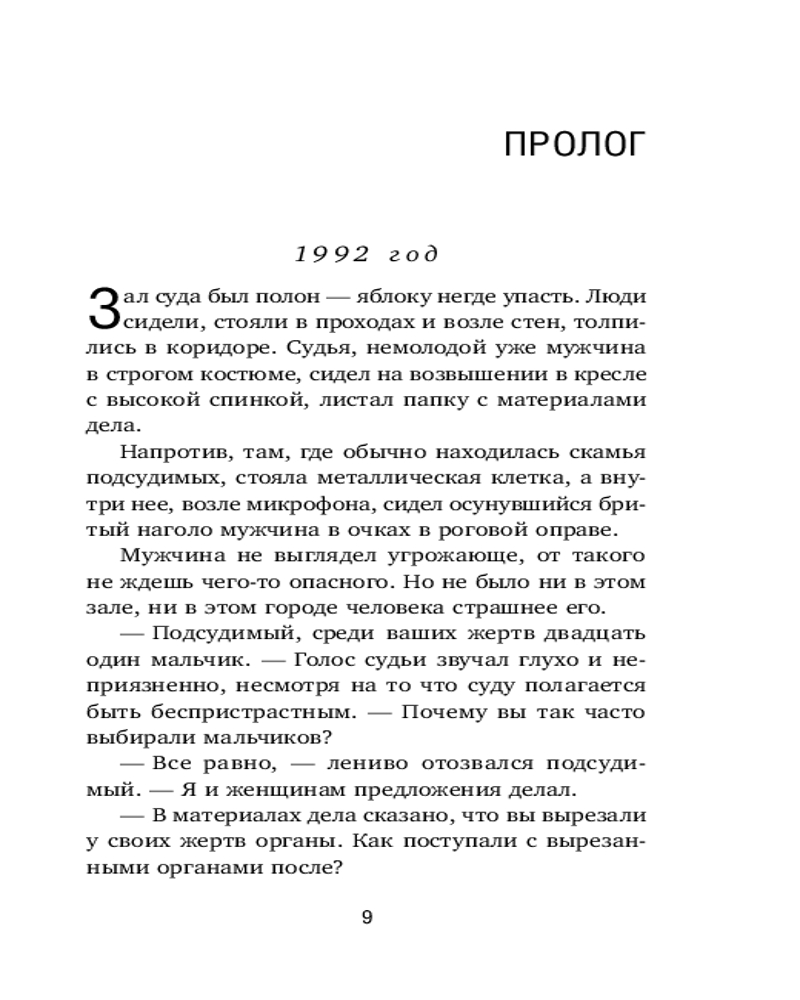 ПРОЛОГ

1992 год

Зал суда был полон — яблоку негде упасть. Люди сидели, стояли в проходах и возле стен, толпились в коридоре. Судья, немолодой уже мужчина в строгом костюме, сидел на возвышении в кресле с высокой спинкой, листал папку с материалами дела.

Напротив, там, где обычно находилась скамья подсудимых, стояла металлическая клетка, а внутри нее, возле микрофона, сидел осунувшийся бритый наголо мужчина в очках в роговой оправе.

Мужчина не выглядел угрожающе, от такого не ждешь чего-то опасного. Но не было ни в этом зале, ни в этом городе человека страшнее его.

— Подсудимый, среди ваших жертв двадцать один мальчик. — Голос судьи звучал глухо и неприязненно, несмотря на то что суду полагается быть беспристрастным. — Почему вы так часто выбирали мальчиков?

— Все равно, — лениво отозвался подсудимый. — Я и женщинам предложения делал.

— В материалах дела сказано, что вы вырезали у своих жертв органы. Как поступали с вырезанными органами после?

9